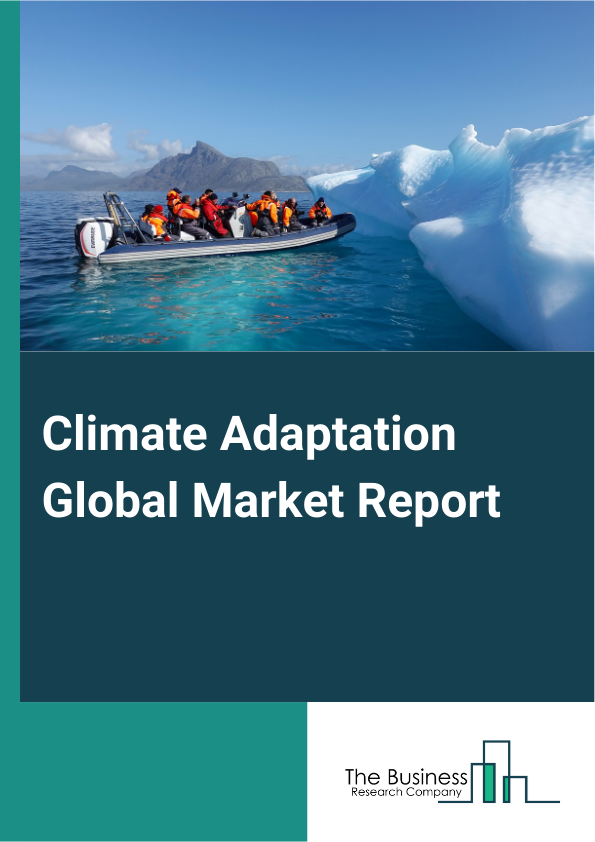 Climate Adaptation Global Market Report

The Business
Research Company